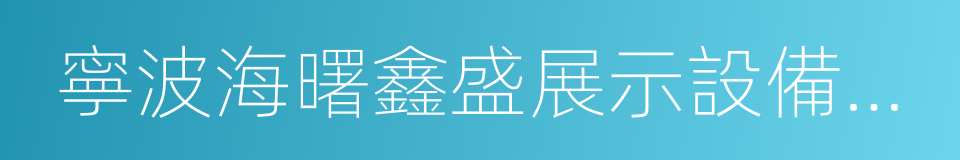 寧波海曙鑫盛展示設備...